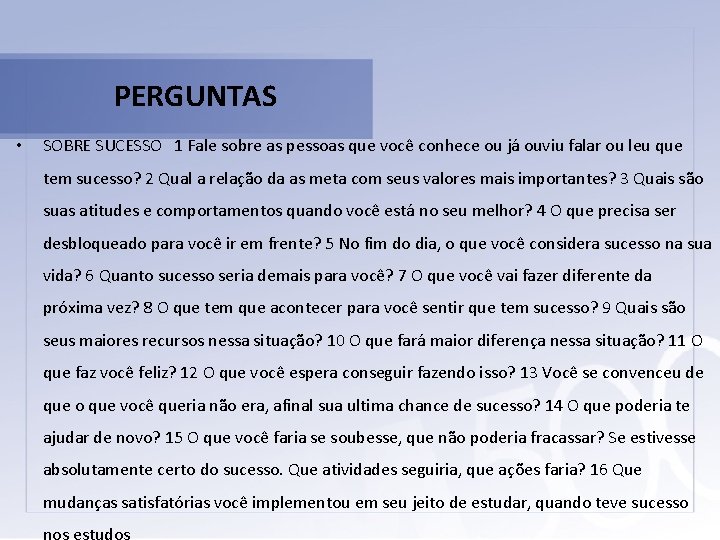 PERGUNTAS

• SOBRE SUCESSO 1 Fale sobre as pessoas que você conhece ou já ouviu falar ou leu que tem sucesso? 2 Qual a relação da as meta com seus valores mais importantes? 3 Quais são suas atitudes e comportamentos quando você está no seu melhor? 4 O que precisa ser desbloqueado para você ir em frente? 5 No fim do dia, o que você considera sucesso na sua vida? 6 Quanto sucesso seria demais para você? 7 O que você vai fazer diferente da próxima vez? 8 O que tem que acontecer para você sentir que tem sucesso? 9 Quais são seus maiores recursos nessa situação? 10 O que fará maior diferença nessa situação? 11 O que faz você feliz? 12 O que você espera conseguir fazendo isso? 13 Você se convenceu de que o que você queria não era, afinal sua ultima chance de sucesso? 14 O que poderia te ajudar de novo? 15 O que você faria se soubesse, que não poderia fracassar? Se estivesse absolutamente certo do sucesso. Que atividades seguiria, que ações faria? 16 Que mudanças satisfatórias você implementou em seu jeito de estudar, quando teve sucesso nos estudos